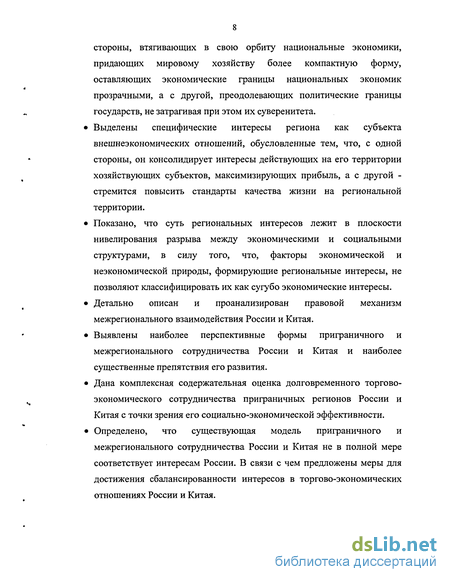 8

стороны, втягивающих в свою орбиту национальные экономики, придающих мировому хозяйству более компактную форму, оставляющих экономические границы национальных экономик прозрачными, а с другой, преодолевающих политические границы государств, не затрагивая при этом их суверенитета.

• Выделены специфические интересы региона как субъекта внешнеэкономических отношений, обусловленные тем, что, с одной стороны, он консолидирует интересы действующих на его территории хозяйствующих субъектов, максимизирующих прибыль, а с другой - стремится повысить стандарты качества жизни на региональной территории.

• Показано, что суть региональных интересов лежит в плоскости нивелирования разрыва между экономическими и социальными структурами, в силу того, что, факторы экономической и неэкономической природы, формирующие региональные интересы, не позволяют классифицировать их как сугубо экономические интересы.

• Детально описан и проанализирован правовой механизм межрегионального взаимодействия России и Китая.

• Выявлены наиболее перспективные формы приграничного и межрегионального сотрудничества России и Китая и наиболее существенные препятствия его развития.

• Дана комплексная содержательная оценка долговременного торгово-экономического сотрудничества приграничных регионов России и Китая с точки зрения его социально-экономической эффективности.

• Определено, что существующая модель приграничного и межрегионального сотрудничества России и Китая не в полной мере соответствует интересам России. В связи с чем предложены меры для достижения сбалансированности интересов в торгово-экономических отношениях России и Китая.

dsLib.net
библиотека диссертаций